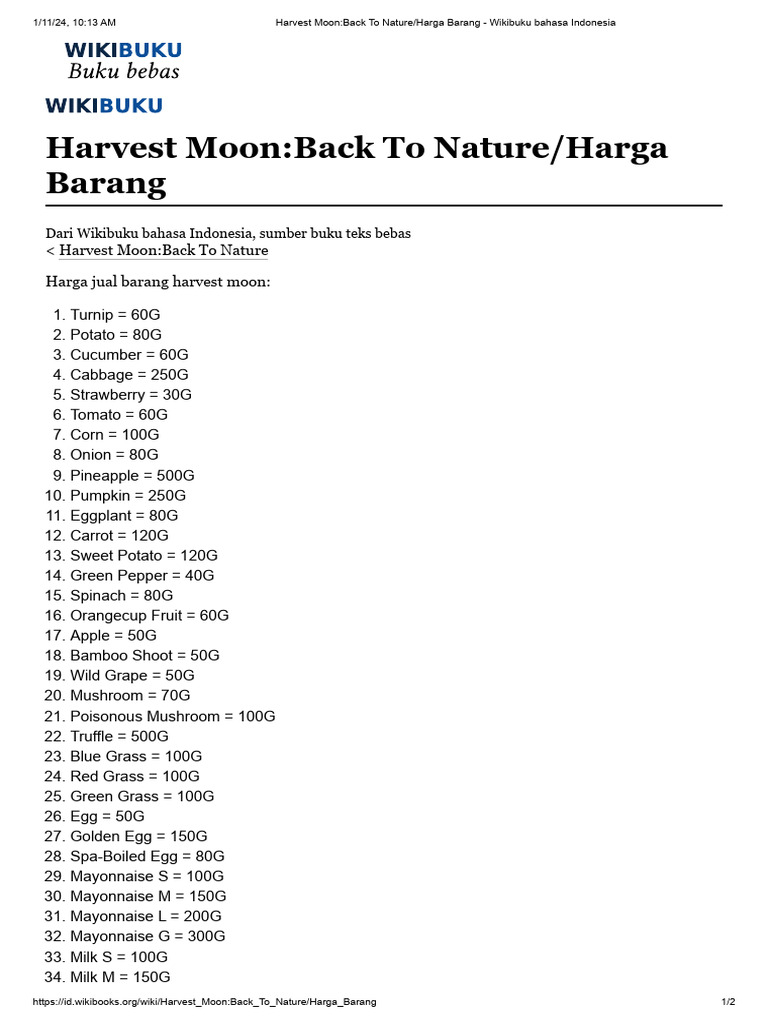 1/11/24, 10:13 AM Harvest Moon:Back To Nature/Harga Barang - Wikibuku bahasa Indonesia

WIKIBUKU
Buku bebas

WIKIBUKU

Harvest Moon:Back To Nature/Harga Barang

Dari Wikibuku bahasa Indonesia, sumber buku teks bebas
< Harvest Moon:Back To Nature

Harga jual barang harvest moon:

1. Turnip = 60G
2. Potato = 80G
3. Cucumber = 60G
4. Cabbage = 250G
5. Strawberry = 30G
6. Tomato = 60G
7. Corn = 100G
8. Onion = 80G
9. Pineapple = 500G
10. Pumpkin = 250G
11. Eggplant = 80G
12. Carrot = 120G
13. Sweet Potato = 120G
14. Green Pepper = 40G
15. Spinach = 80G
16. Orangecup Fruit = 60G
17. Apple = 50G
18. Bamboo Shoot = 50G
19. Wild Grape = 50G
20. Mushroom = 70G
21. Poisonous Mushroom = 100G
22. Truffle = 500G
23. Blue Grass = 100G
24. Red Grass = 100G
25. Green Grass = 100G
26. Egg = 50G
27. Golden Egg = 150G
28. Spa-Boiled Egg = 80G
29. Mayonnaise S = 100G
30. Mayonnaise M = 150G
31. Mayonnaise L = 200G
32. Mayonnaise G = 300G
33. Milk S = 100G
34. Milk M = 150G

https://id.wikibooks.org/wiki/Harvest_Moon:Back_To_Nature/Harga_Barang 1/2